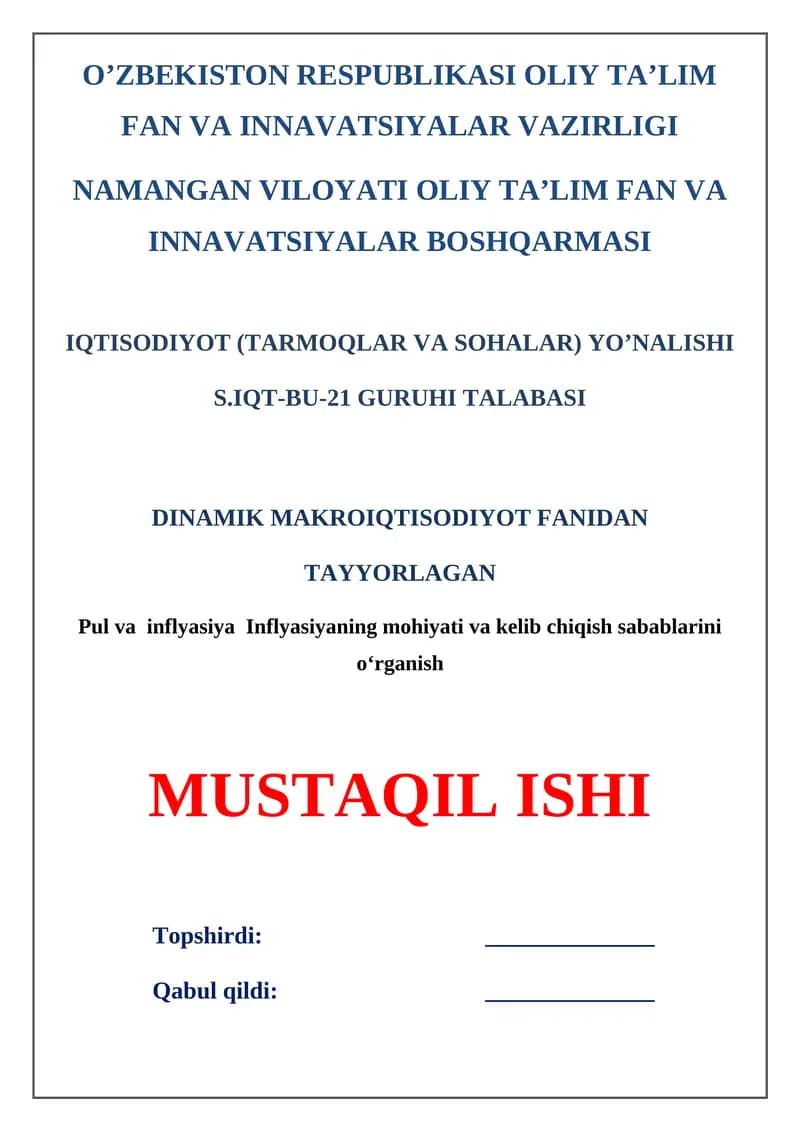 O’ZBEKISTON RESPUBLIKASI OLIY TA’LIM FAN VA INNAVATSIYALAR VAZIRLIGI

NAMANGAN VILOYATI OLIY TA’LIM FAN VA INNAVATSIYALAR BOSHQARMASI

IQTISODIYOT (TARMOQLAR VA SOHALAR) YO’NALISHI

S.IQT-BU-21 GURUHI TALABASI

DINAMIK MAKROIQTISODIYOT FANIDAN

TAYYORLAGAN

Pul va inflyasiya Inflyasiyaning mohiyati va kelib chiqish sabablarini o‘rganish

MUSTAQIL ISHI

Topshirdi: ______________

Qabul qildi: ______________